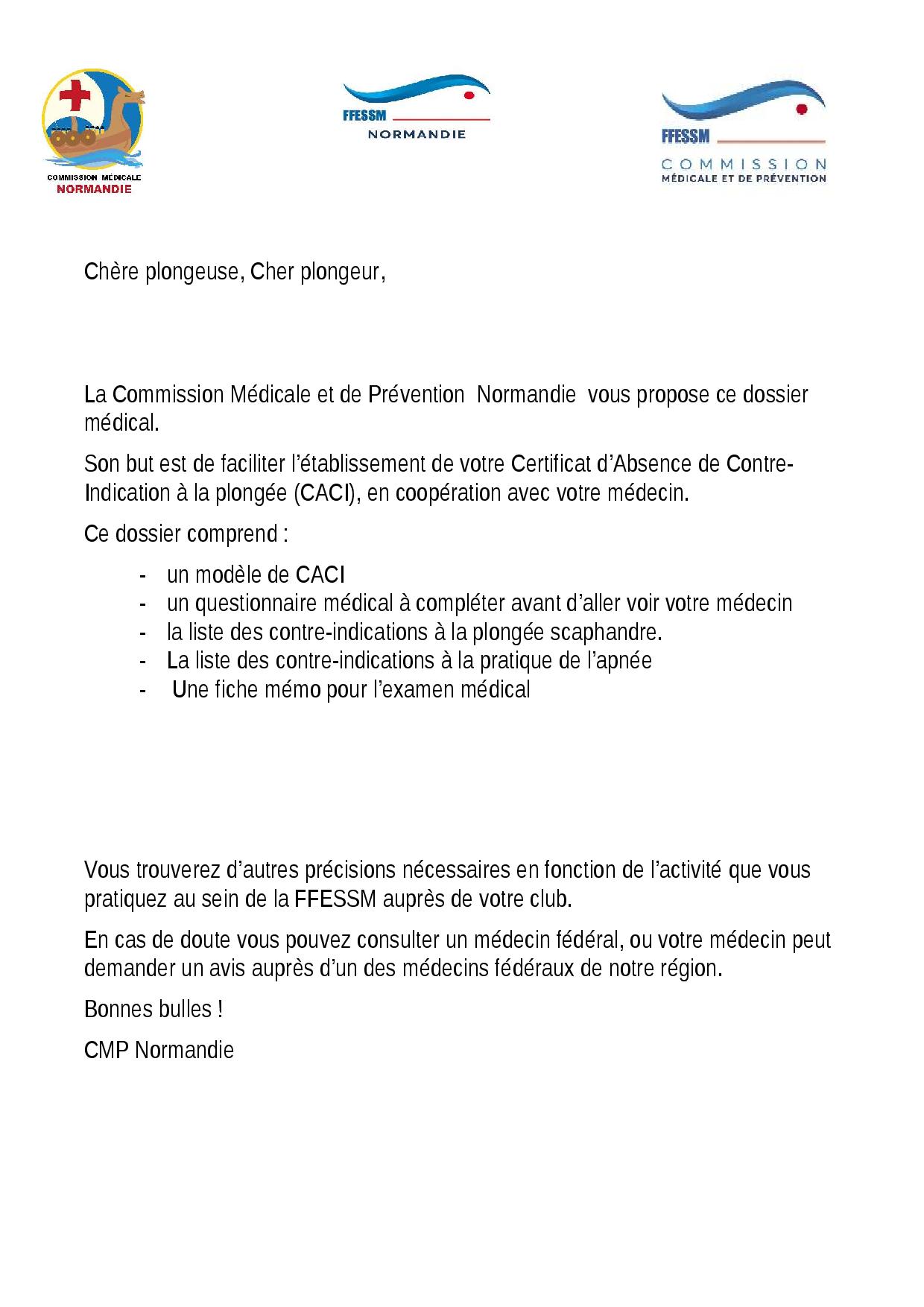 COMMISSION MÉDICALE
NORMANDIE

FFESSM
NORMANDIE

FFESSM
COMMISSION
MÉDICALE ET DE PRÉVENTION

Chère plongeuse, Cher plongeur,

La Commission Médicale et de Prévention Normandie vous propose ce dossier médical.

Son but est de faciliter l'établissement de votre Certificat d'Absence de Contre-Indication à la plongée (CACI), en coopération avec votre médecin.

Ce dossier comprend :

- un modèle de CACI
- un questionnaire médical à compléter avant d'aller voir votre médecin
- la liste des contre-indications à la plongée scaphandre.
- La liste des contre-indications à la pratique de l'apnée
- Une fiche mémo pour l'examen médical

Vous trouverez d'autres précisions nécessaires en fonction de l'activité que vous pratiquez au sein de la FFESSM auprès de votre club.

En cas de doute vous pouvez consulter un médecin fédéral, ou votre médecin peut demander un avis auprès d'un des médecins fédéraux de notre région.

Bonnes bulles !

CMP Normandie